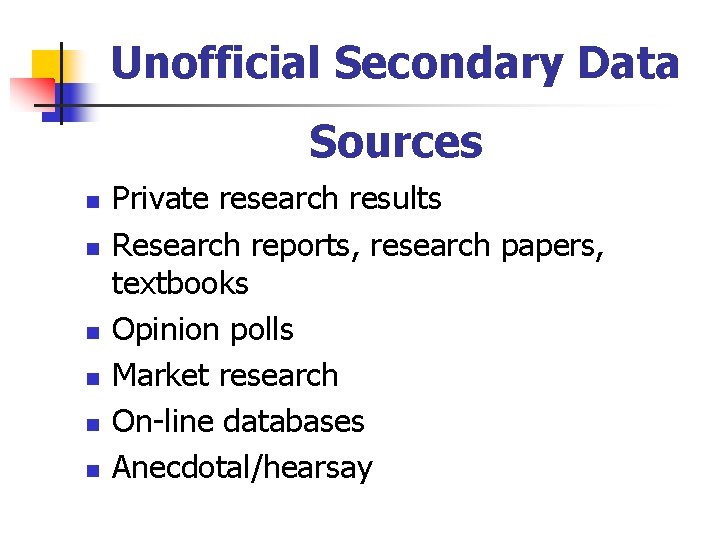 Unofficial Secondary Data Sources

- Private research results
- Research reports, research papers, textbooks
- Opinion polls
- Market research
- On-line databases
- Anecdotal/hearsay